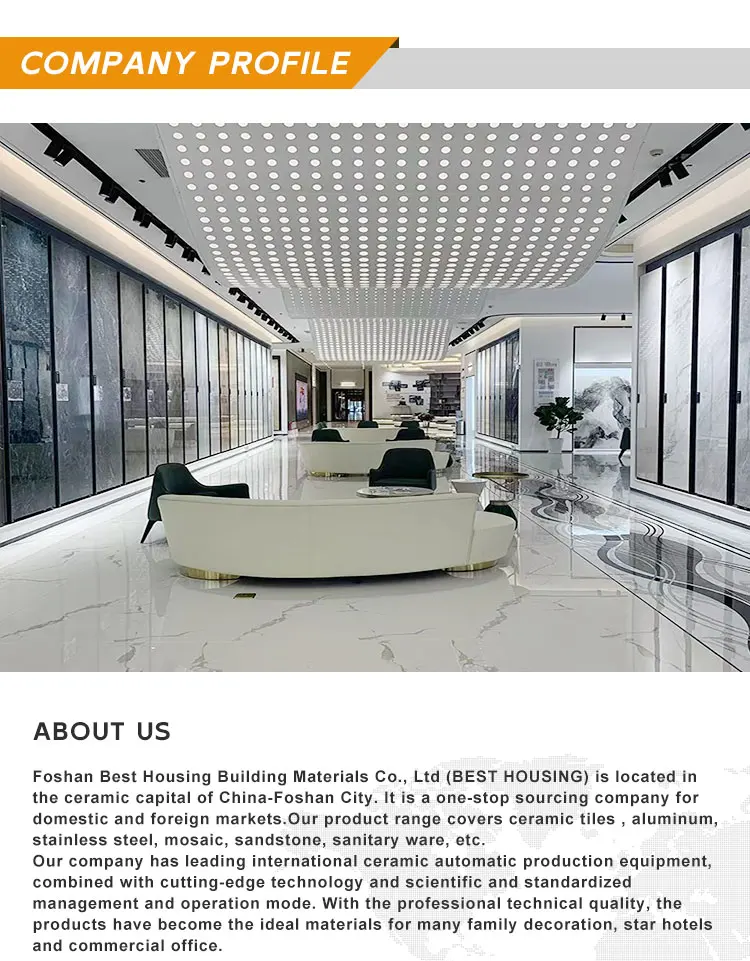 COMPANY PROFILE

ABOUT US

Foshan Best Housing Building Materials Co., Ltd (BEST HOUSING) is located in the ceramic capital of China-Foshan City. It is a one-stop sourcing company for domestic and foreign markets.Our product range covers ceramic tiles , aluminum, stainless steel, mosaic, sandstone, sanitary ware, etc.
Our company has leading international ceramic automatic production equipment, combined with cutting-edge technology and scientific and standardized management and operation mode. With the professional technical quality, the products have become the ideal materials for many family decoration, star hotels and commercial office.